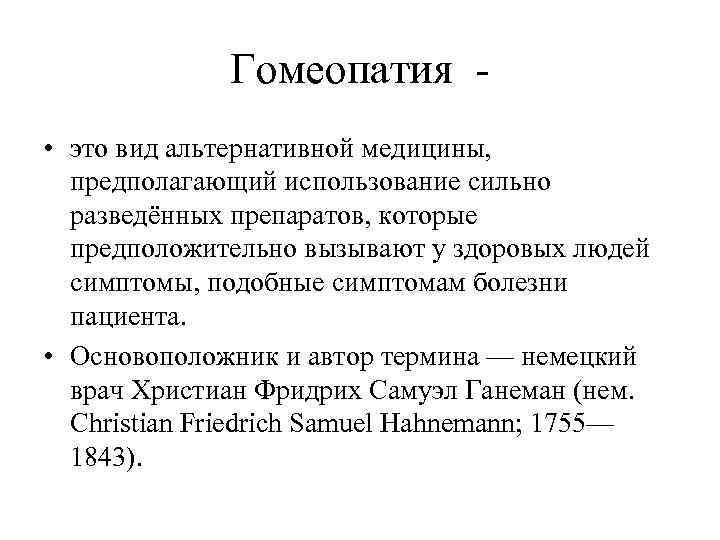 Гомеопатия -

• это вид альтернативной медицины, предполагающий использование сильно разведённых препаратов, которые предположительно вызывают у здоровых людей симптомы, подобные симптомам болезни пациента.

• Основоположник и автор термина — немецкий врач Христиан Фридрих Самуэл Ганеман (нем. Christian Friedrich Samuel Hahnemann; 1755—1843).